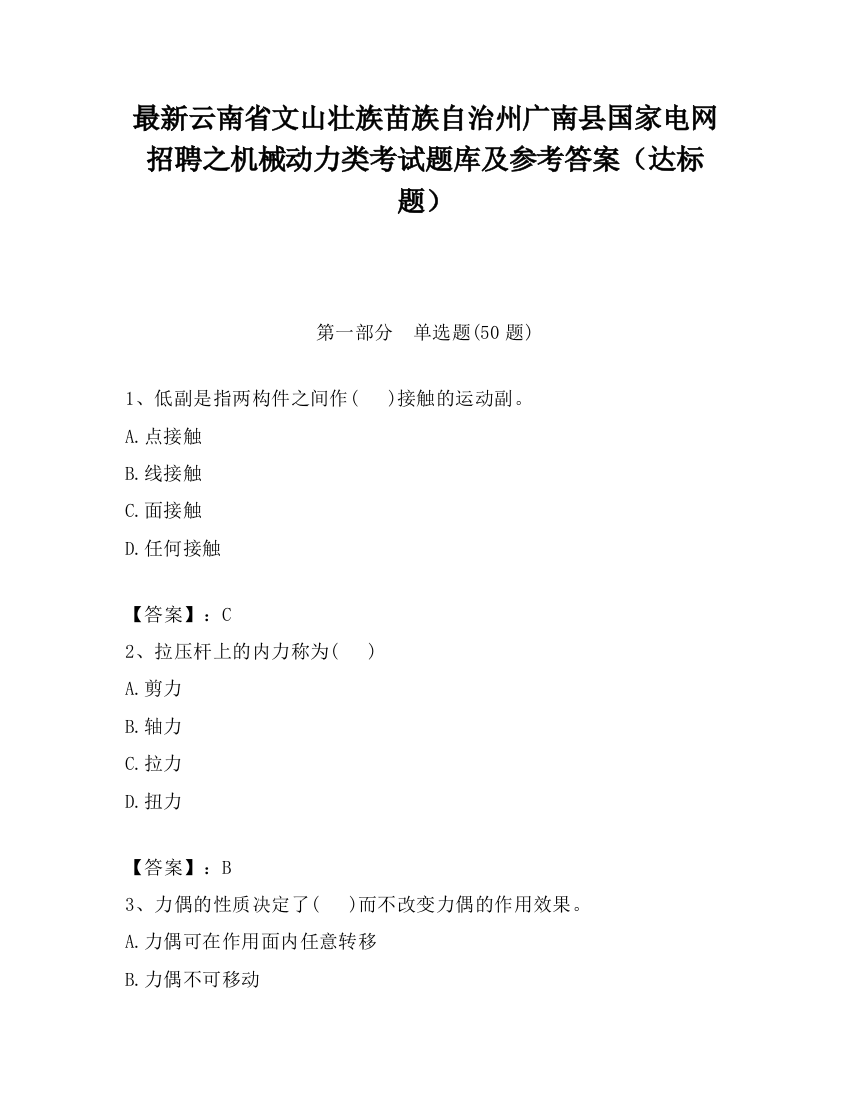 最新云南省文山壮族苗族自治州广南县国家电网招聘之机械动力类考试题库及参考答案（达标题）

第一部分　单选题(50 题)

1、低副是指两构件之间作(　　)接触的运动副。

A.点接触

B.线接触

C.面接触

D.任何接触

【答案】：C

2、拉压杆上的内力称为(　　)

A.剪力

B.轴力

C.拉力

D.扭力

【答案】：B

3、力偶的性质决定了(　　)而不改变力偶的作用效果。

A.力偶可在作用面内任意转移

B.力偶不可移动